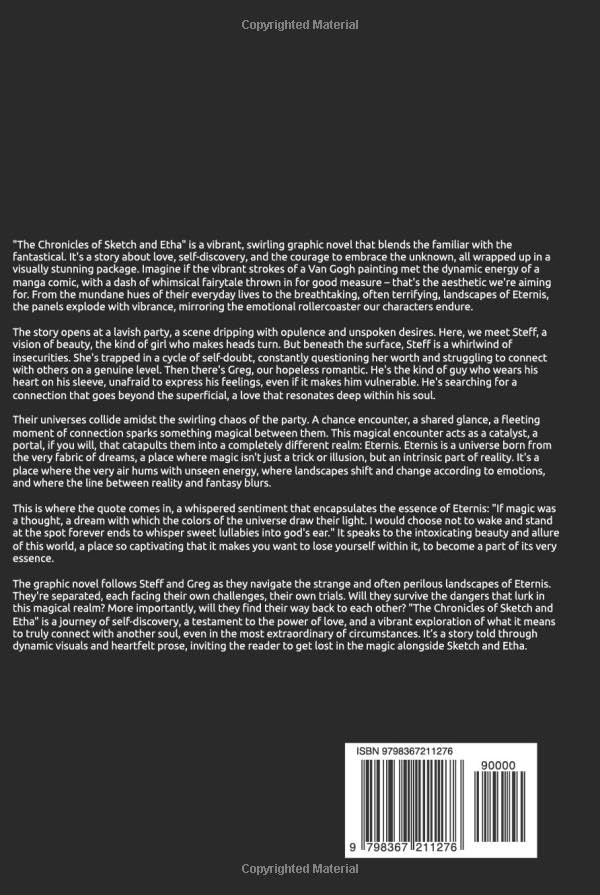 Copyrighted Material

"The Chronicles of Sketch and Etha" is a vibrant, swirling graphic novel that blends the familiar with the fantastical. It's a story about love, self-discovery, and the courage to embrace the unknown, all wrapped up in a visually stunning package. Imagine if the vibrant strokes of a Van Gogh painting met the dynamic energy of a manga comic, with a dash of whimsical fairytale thrown in for good measure – that's the aesthetic we're aiming for. From the mundane hues of their everyday lives to the breathtaking, often terrifying, landscapes of Eternis, the panels explode with vibrance, mirroring the emotional rollercoaster our characters endure.

The story opens at a lavish party, a scene dripping with opulence and unspoken desires. Here, we meet Steff, a vision of beauty, the kind of girl who makes heads turn. But beneath the surface, Steff is a whirlwind of insecurities. She's trapped in a cycle of self-doubt, constantly questioning her worth and struggling to connect with others on a genuine level. Then there's Greg, our hopeless romantic. He's the kind of guy who wears his heart on his sleeve, unafraid to express his feelings, even if it makes him vulnerable. He's searching for a connection that goes beyond the superficial, a love that resonates deep within his soul.

Their universes collide amidst the swirling chaos of the party. A chance encounter, a shared glance, a fleeting moment of connection sparks something magical between them. This magical encounter acts as a catalyst, a portal, if you will, that catapults them into a completely different realm: Eternis. Eternis is a universe born from the very fabric of dreams, a place where magic isn't just a trick or illusion, but an intrinsic part of reality. It's a place where the very air hums with unseen energy, where landscapes shift and change according to emotions, and where the line between reality and fantasy blurs.

This is where the quote comes in, a whispered sentiment that encapsulates the essence of Eternis: "If magic was a thought, a dream with which the colors of the universe draw their light. I would choose not to wake and stand at the spot forever ends to whisper sweet lullabies into god's ear." It speaks to the intoxicating beauty and allure of this world, a place so captivating that it makes you want to lose yourself within it, to become a part of its very essence.

The graphic novel follows Steff and Greg as they navigate the strange and often perilous landscapes of Eternis. They're separated, each facing their own challenges, their own trials. Will they survive the dangers that lurk in this magical realm? More importantly, will they find their way back to each other? "The Chronicles of Sketch and Etha" is a journey of self-discovery, a testament to the power of love, and a vibrant exploration of what it means to truly connect with another soul, even in the most extraordinary of circumstances. It's a story told through dynamic visuals and heartfelt prose, inviting the reader to get lost in the magic alongside Sketch and Etha.

ISBN 9798367211276

90000

9 798367 211276

Copyrighted Material